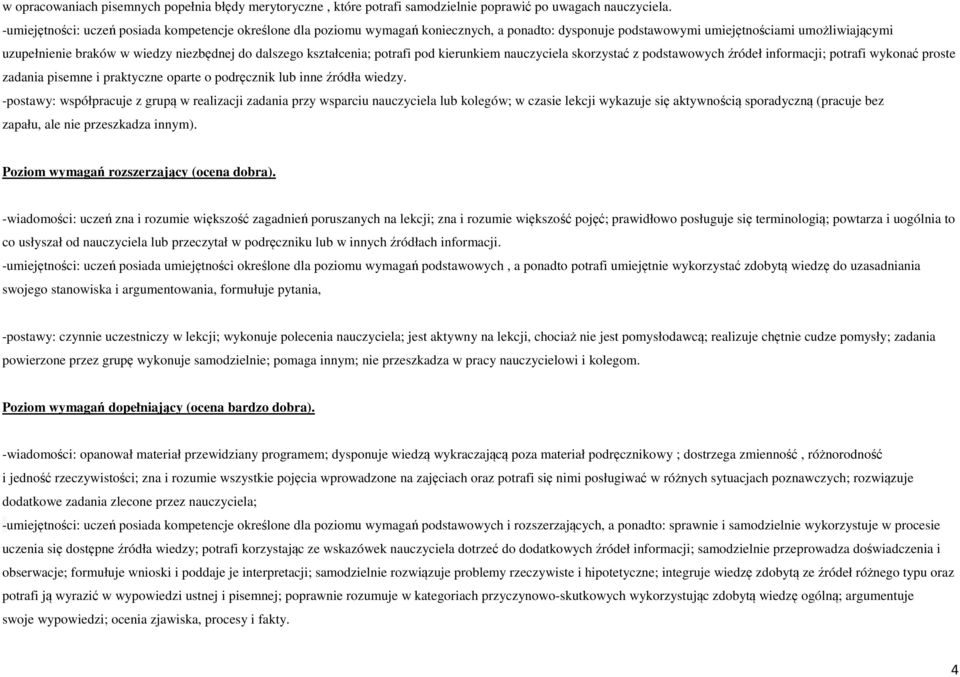 w opracowaniach pisemnych popełnia błędy merytoryczne , które potrafi samodzielnie poprawić po uwagach nauczyciela.
-umiejętności: uczeń posiada kompetencje określone dla poziomu wymagań koniecznych, a ponadto: dysponuje podstawowymi umiejętnościami umożliwiającymi uzupełnienie braków w wiedzy niezbędnej do dalszego kształcenia; potrafi pod kierunkiem nauczyciela skorzystać z podstawowych źródeł informacji; potrafi wykonać proste zadania pisemne i praktyczne oparte o podręcznik lub inne źródła wiedzy.
-postawy: współpracuje z grupą w realizacji zadania przy wsparciu nauczyciela lub kolegów; w czasie lekcji wykazuje się aktywnością sporadyczną (pracuje bez zapału, ale nie przeszkadza innym).

Poziom wymagań rozszerzający (ocena dobra).

-wiadomości: uczeń zna i rozumie większość zagadnień poruszanych na lekcji; zna i rozumie większość pojęć; prawidłowo posługuje się terminologią; powtarza i uogólnia to co usłyszał od nauczyciela lub przeczytał w podręczniku lub w innych źródłach informacji.
-umiejętności: uczeń posiada umiejętności określone dla poziomu wymagań podstawowych , a ponadto potrafi umiejętnie wykorzystać zdobytą wiedzę do uzasadniania swojego stanowiska i argumentowania, formułuje pytania,

-postawy: czynnie uczestniczy w lekcji; wykonuje polecenia nauczyciela; jest aktywny na lekcji, chociaż nie jest pomysłodawcą; realizuje chętnie cudze pomysły; zadania powierzone przez grupę wykonuje samodzielnie; pomaga innym; nie przeszkadza w pracy nauczycielowi i kolegom.

Poziom wymagań dopełniający (ocena bardzo dobra).

-wiadomości: opanował materiał przewidziany programem; dysponuje wiedzą wykraczającą poza materiał podręcznikowy ; dostrzega zmienność , różnorodność i jedność rzeczywistości; zna i rozumie wszystkie pojęcia wprowadzone na zajęciach oraz potrafi się nimi posługiwać w różnych sytuacjach poznawczych; rozwiązuje dodatkowe zadania zlecone przez nauczyciela;
-umiejętności: uczeń posiada kompetencje określone dla poziomu wymagań podstawowych i rozszerzających, a ponadto: sprawnie i samodzielnie wykorzystuje w procesie uczenia się dostępne źródła wiedzy; potrafi korzystając ze wskazówek nauczyciela dotrzeć do dodatkowych źródeł informacji; samodzielnie przeprowadza doświadczenia i obserwacje; formułuje wnioski i poddaje je interpretacji; samodzielnie rozwiązuje problemy rzeczywiste i hipotetyczne; integruje wiedzę zdobytą ze źródeł różnego typu oraz potrafi ją wyrazić w wypowiedzi ustnej i pisemnej; poprawnie rozumuje w kategoriach przyczynowo-skutkowych wykorzystując zdobytą wiedzę ogólną; argumentuje swoje wypowiedzi; ocenia zjawiska, procesy i fakty.

4